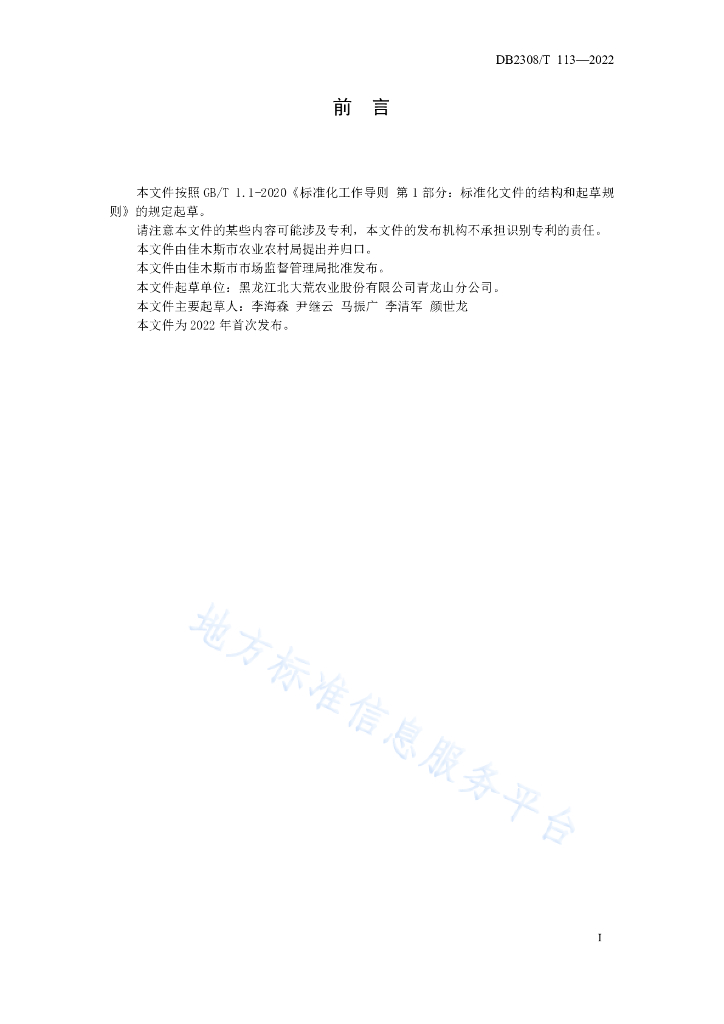 DB2308/T 113—2022

前　言

本文件按照 GB/T 1.1-2020《标准化工作导则 第 1 部分：标准化文件的结构和起草规则》的规定起草。

请注意本文件的某些内容可能涉及专利，本文件的发布机构不承担识别专利的责任。

本文件由佳木斯市农业农村局提出并归口。

本文件由佳木斯市市场监督管理局批准发布。

本文件起草单位：黑龙江北大荒农业股份有限公司青龙山分公司。

本文件主要起草人：李海森 尹继云 马振广 李清军 颜世龙

本文件为 2022 年首次发布。

地方标准信息服务平台

I